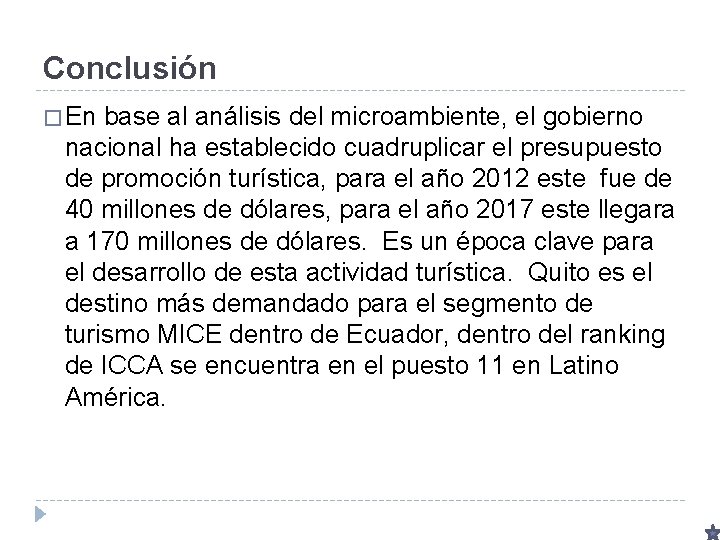 Conclusión

En base al análisis del microambiente, el gobierno nacional ha establecido cuadruplicar el presupuesto de promoción turística, para el año 2012 este fue de 40 millones de dólares, para el año 2017 este llegara a 170 millones de dólares. Es un época clave para el desarrollo de esta actividad turística. Quito es el destino más demandado para el segmento de turismo MICE dentro de Ecuador, dentro del ranking de ICCA se encuentra en el puesto 11 en Latino América.